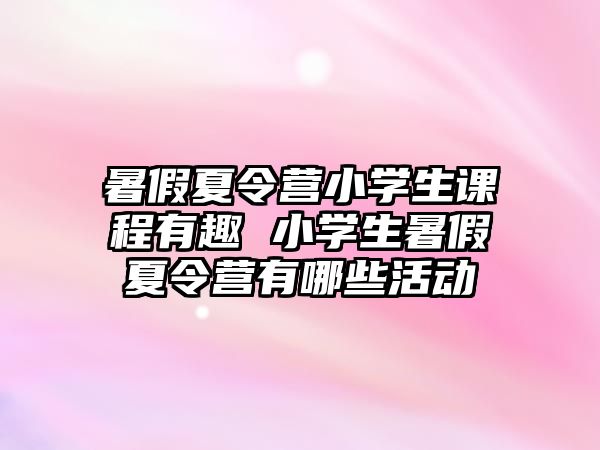 暑假夏令营小学生课程有趣 小学生暑假夏令营有哪些活动